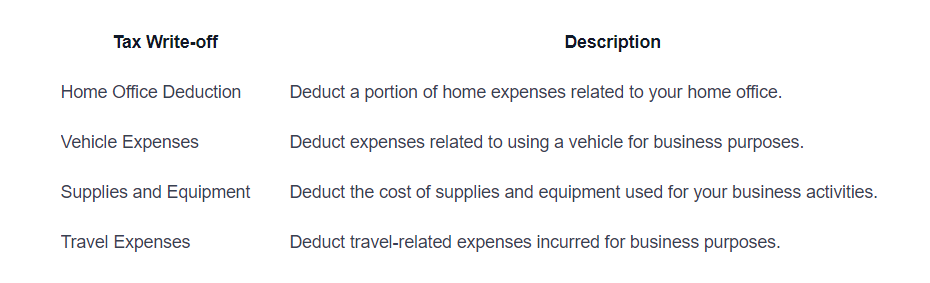 | Tax Write-off | Description |
|---|---|
| Home Office Deduction | Deduct a portion of home expenses related to your home office. |
| Vehicle Expenses | Deduct expenses related to using a vehicle for business purposes. |
| Supplies and Equipment | Deduct the cost of supplies and equipment used for your business activities. |
| Travel Expenses | Deduct travel-related expenses incurred for business purposes. |